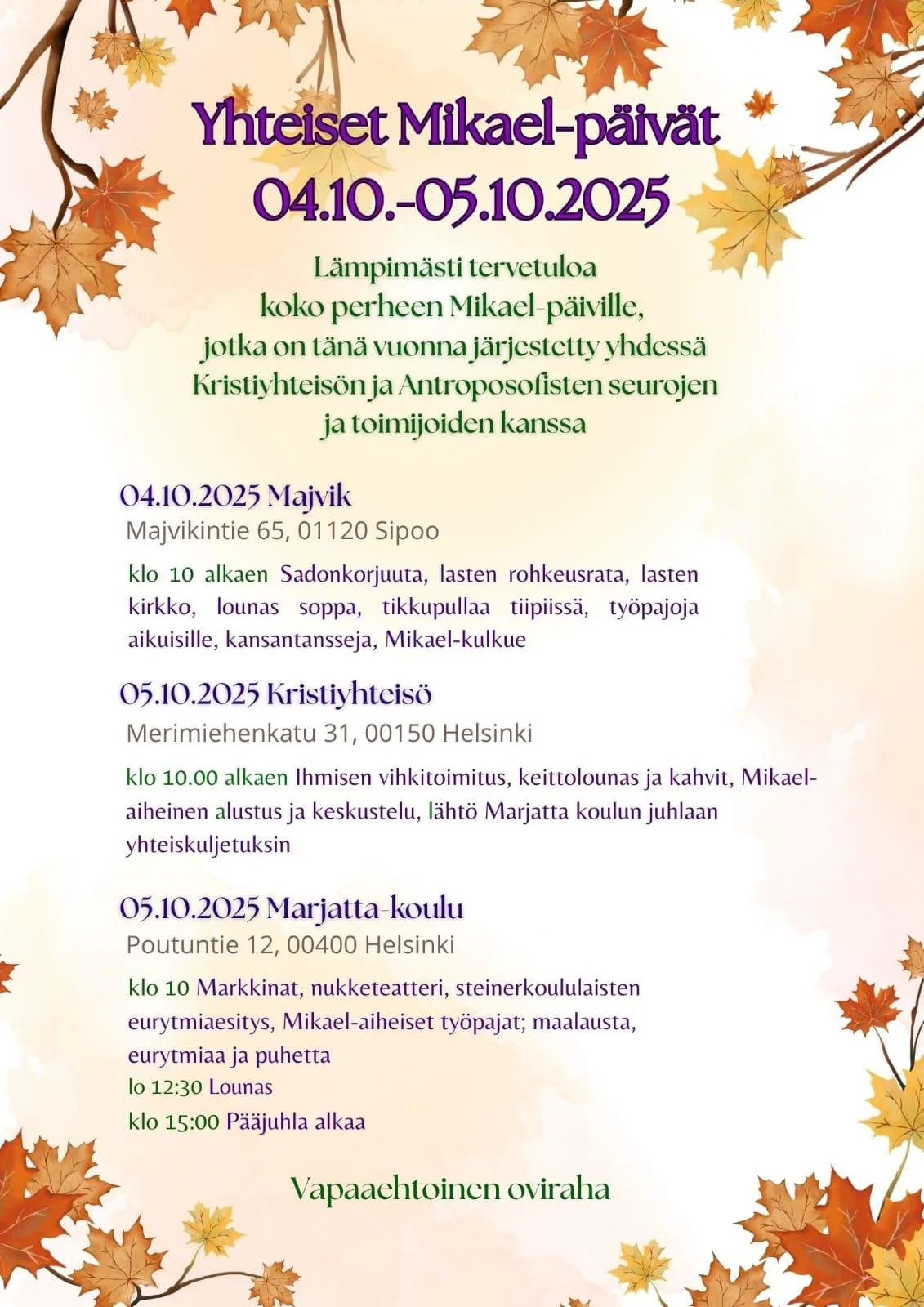 Yhteiset Mikael-päivät
04.10.-05.10.2025

Lämpimästi tervetuloa
koko perheen Mikael-päiville,
jotka on tänä vuonna järjestetty yhdessä
Kristiyhteisön ja Antroposofisten seurojen
ja toimijoiden kanssa

04.10.2025 Majvik
Majvikintie 65, 01120 Sipoo

klo 10 alkaen Sadonkorjuuta, lasten rohkeusrata, lasten kirkko, lounas soppa, tikkupullaa tiipiissä, työpajoja aikuisille, kansantansseja, Mikael-kulkue

05.10.2025 Kristiyhteisö
Merimiehenkatu 31, 00150 Helsinki

klo 10.00 alkaen Ihmisen vihkitoimitus, keittolounas ja kahvit, Mikael-aiheinen alustus ja keskustelu, lähtö Marjatta koulun juhlaan yhteiskuljetuksin

05.10.2025 Marjatta-koulu
Poutuntie 12, 00400 Helsinki

klo 10 Markkinat, nukketeatteri, steinerkoululaisten eurytmiaesitys, Mikael-aiheiset työpajat; maalausta, eurytmiaa ja puhetta
lo 12:30 Lounas
klo 15:00 Pääjuhla alkaa

Vapaaehtoinen oviraha